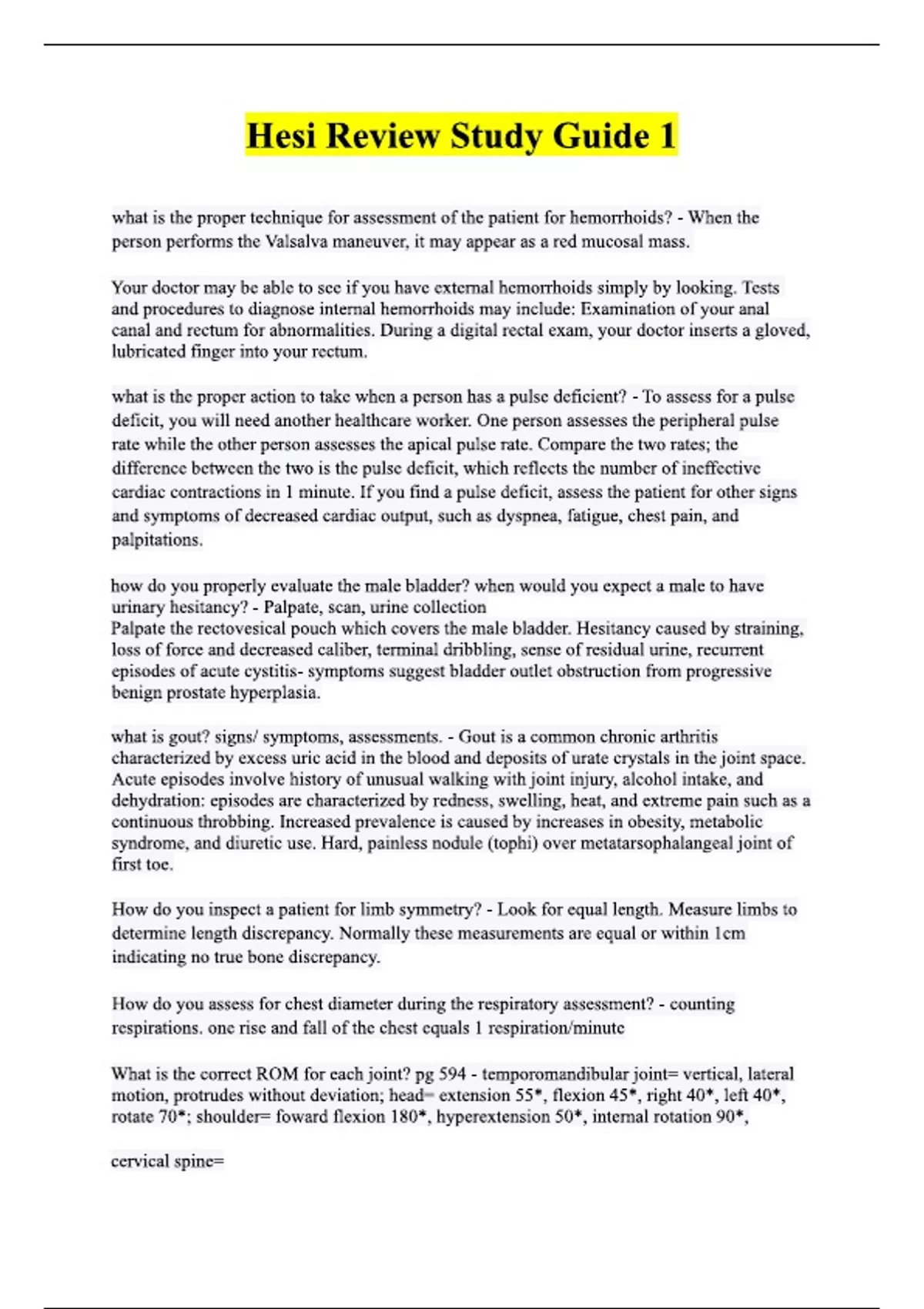 Hesi Review Study Guide 1

what is the proper technique for assessment of the patient for hemorrhoids? - When the person performs the Valsalva maneuver, it may appear as a red mucosal mass.

Your doctor may be able to see if you have external hemorrhoids simply by looking. Tests and procedures to diagnose internal hemorrhoids may include: Examination of your anal canal and rectum for abnormalities. During a digital rectal exam, your doctor inserts a gloved, lubricated finger into your rectum.

what is the proper action to take when a person has a pulse deficient? - To assess for a pulse deficit, you will need another healthcare worker. One person assesses the peripheral pulse rate while the other person assesses the apical pulse rate. Compare the two rates; the difference between the two is the pulse deficit, which reflects the number of ineffective cardiac contractions in 1 minute. If you find a pulse deficit, assess the patient for other signs and symptoms of decreased cardiac output, such as dyspnea, fatigue, chest pain, and palpitations.

how do you properly evaluate the male bladder? when would you expect a male to have urinary hesitancy? - Palpate, scan, urine collection
Palpate the rectovesical pouch which covers the male bladder. Hesitancy caused by straining, loss of force and decreased caliber, terminal dribbling, sense of residual urine, recurrent episodes of acute cystitis- symptoms suggest bladder outlet obstruction from progressive benign prostate hyperplasia.

what is gout? signs/ symptoms, assessments. - Gout is a common chronic arthritis characterized by excess uric acid in the blood and deposits of urate crystals in the joint space. Acute episodes involve history of unusual walking with joint injury, alcohol intake, and dehydration: episodes are characterized by redness, swelling, heat, and extreme pain such as a continuous throbbing. Increased prevalence is caused by increases in obesity, metabolic syndrome, and diuretic use. Hard, painless nodule (tophi) over metatarsophalangeal joint of first toe.

How do you inspect a patient for limb symmetry? - Look for equal length. Measure limbs to determine length discrepancy. Normally these measurements are equal or within 1cm indicating no true bone discrepancy.

How do you assess for chest diameter during the respiratory assessment? - counting respirations. one rise and fall of the chest equals 1 respiration/minute

What is the correct ROM for each joint? pg 594 - temporomandibular joint= vertical, lateral motion, protrudes without deviation; head= extension 55*, flexion 45*, right 40*, left 40*, rotate 70*; shoulder= foward flexion 180*, hyperextension 50*, internal rotation 90*,

cervical spine=